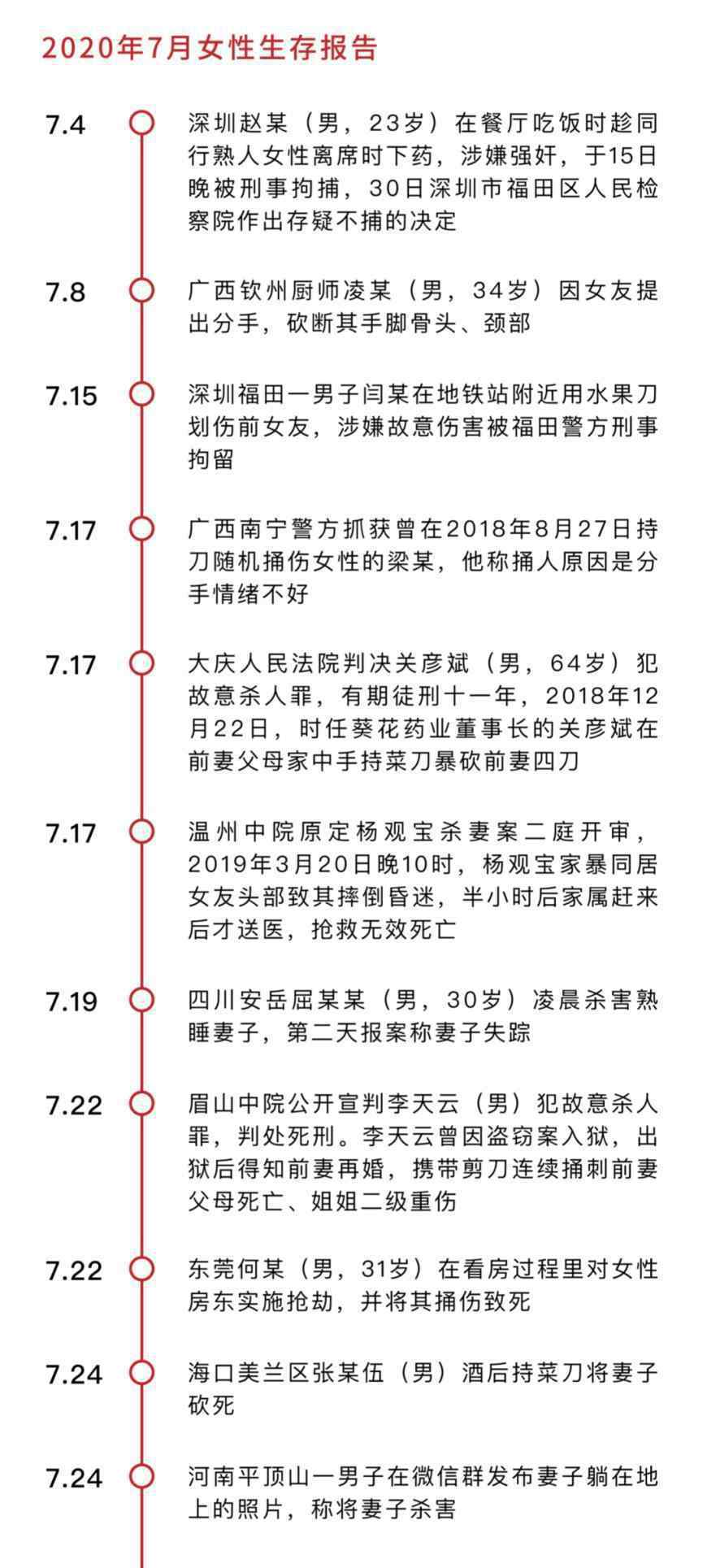 2020年7月女性生存报告

7.4

深圳赵某（男，23岁）在餐厅吃饭时趁同行熟人女性离席时下药，涉嫌强奸，于15日晚被刑事拘捕，30日深圳市福田区人民检察院作出存疑不捕的决定

7.8

广西钦州厨师凌某（男，34岁）因女友提出分手，砍断其手脚骨头、颈部

7.15

深圳福田一男子闫某在地铁站附近用水果刀划伤前女友，涉嫌故意伤害被福田警方刑事拘留

7.17

广西南宁警方抓获曾在2018年8月27日持刀随机捅伤女性的梁某，他称捅人原因是分手情绪不好

7.17

大庆人民法院判决关彦斌（男，64岁）犯故意杀人罪，有期徒刑十一年，2018年12月22日，时任葵花药业董事长的关彦斌在前妻父母家中手持菜刀暴砍前妻四刀

7.17

温州中院原定杨观宝杀妻案二庭开审，2019年3月20日晚10时，杨观宝家暴同居女友头部致其摔倒昏迷，半小时后家属赶来后才送医，抢救无效死亡

7.19

四川安岳屈某某（男，30岁）凌晨杀害熟睡妻子，第二天报案称妻子失踪

7.22

眉山中院公开宣判李天云（男）犯故意杀人罪，判处死刑。李天云曾因盗窃案入狱，出狱后得知前妻再婚，携带剪刀连续捅刺前妻父母死亡、姐姐二级重伤

7.22

东莞何某（男，31岁）在看房过程里对女性房东实施抢劫，并将其捅伤致死

7.24

海口美兰区张某伍（男）酒后持菜刀将妻子砍死

7.24

河南平顶山一男子在微信群发布妻子躺在地上的照片，称将妻子杀害